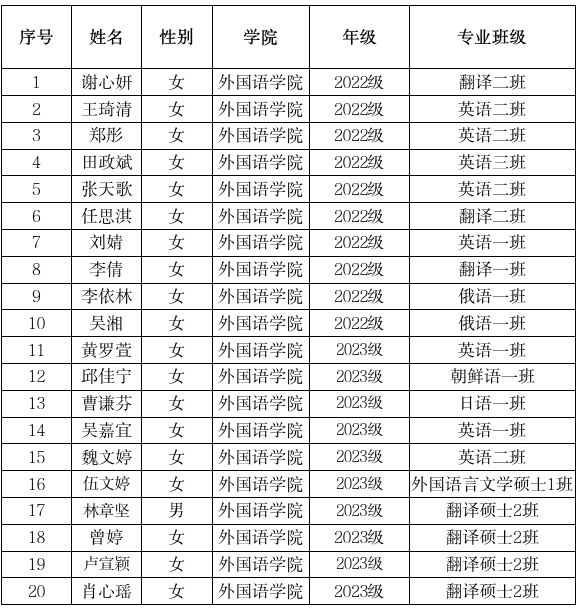 | 序号 | 姓名 | 性别 | 学院 | 年级 | 专业班级 |
|---|---|---|---|---|---|
| 1 | 谢心妍 | 女 | 外国语学院 | 2022级 | 翻译二班 |
| 2 | 王琦清 | 女 | 外国语学院 | 2022级 | 英语二班 |
| 3 | 郑彤 | 女 | 外国语学院 | 2022级 | 英语二班 |
| 4 | 田政斌 | 女 | 外国语学院 | 2022级 | 英语三班 |
| 5 | 张天歌 | 女 | 外国语学院 | 2022级 | 英语二班 |
| 6 | 任思淇 | 女 | 外国语学院 | 2022级 | 翻译二班 |
| 7 | 刘婧 | 女 | 外国语学院 | 2022级 | 英语一班 |
| 8 | 李倩 | 女 | 外国语学院 | 2022级 | 翻译一班 |
| 9 | 李依林 | 女 | 外国语学院 | 2022级 | 俄语一班 |
| 10 | 吴湘 | 女 | 外国语学院 | 2022级 | 俄语一班 |
| 11 | 黄罗萱 | 女 | 外国语学院 | 2023级 | 英语一班 |
| 12 | 邱佳宁 | 女 | 外国语学院 | 2023级 | 朝鲜语一班 |
| 13 | 曹谦芬 | 女 | 外国语学院 | 2023级 | 日语一班 |
| 14 | 吴嘉宜 | 女 | 外国语学院 | 2023级 | 英语一班 |
| 15 | 魏文婷 | 女 | 外国语学院 | 2023级 | 英语二班 |
| 16 | 伍文婷 | 女 | 外国语学院 | 2023级 | 外国语言文学硕士1班 |
| 17 | 林章坚 | 男 | 外国语学院 | 2023级 | 翻译硕士2班 |
| 18 | 曾婷 | 女 | 外国语学院 | 2023级 | 翻译硕士2班 |
| 19 | 卢宣颖 | 女 | 外国语学院 | 2023级 | 翻译硕士2班 |
| 20 | 肖心瑶 | 女 | 外国语学院 | 2023级 | 翻译硕士2班 |